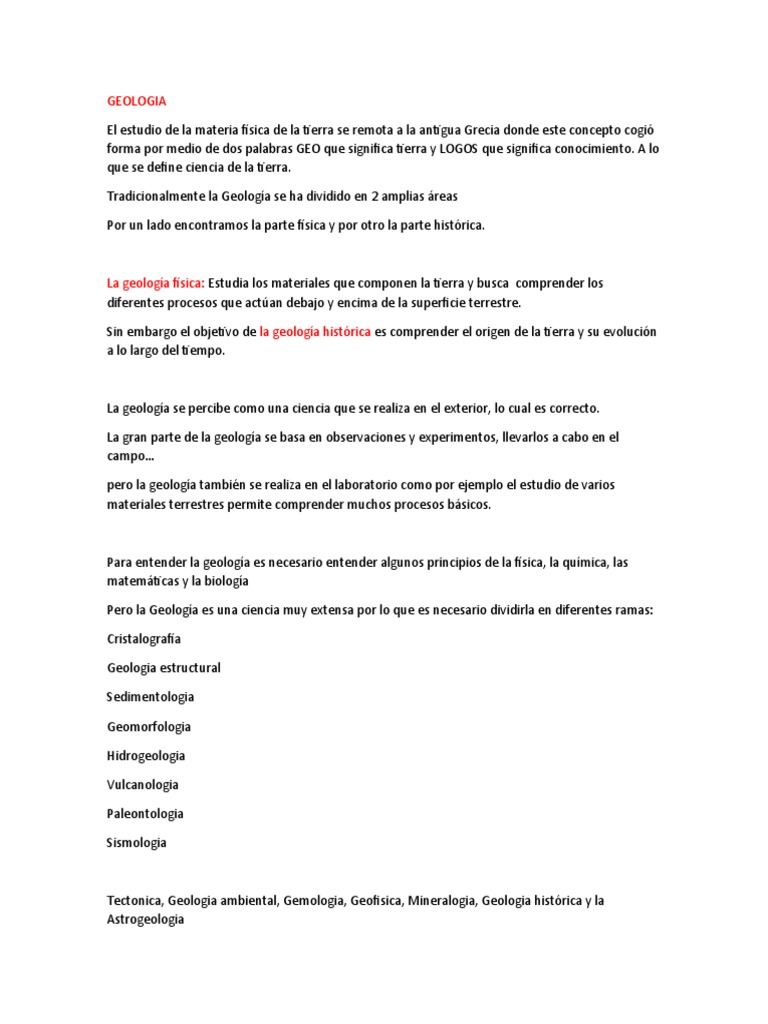 GEOLOGIA

El estudio de la materia física de la tierra se remota a la antigua Grecia donde este concepto cogió forma por medio de dos palabras GEO que significa tierra y LOGOS que significa conocimiento. A lo que se define ciencia de la tierra.

Tradicionalmente la Geología se ha dividido en 2 amplias áreas

Por un lado encontramos la parte física y por otro la parte histórica.

La geología física: Estudia los materiales que componen la tierra y busca comprender los diferentes procesos que actúan debajo y encima de la superficie terrestre.

Sin embargo el objetivo de la geología histórica es comprender el origen de la tierra y su evolución a lo largo del tiempo.

La geología se percibe como una ciencia que se realiza en el exterior, lo cual es correcto.

La gran parte de la geología se basa en observaciones y experimentos, llevarlos a cabo en el campo...

pero la geología también se realiza en el laboratorio como por ejemplo el estudio de varios materiales terrestres permite comprender muchos procesos básicos.

Para entender la geología es necesario entender algunos principios de la física, la química, las matemáticas y la biología

Pero la Geología es una ciencia muy extensa por lo que es necesario dividirla en diferentes ramas:

Cristalografía

Geologia estructural

Sedimentologia

Geomorfologia

Hidrogeologia

Vulcanologia

Paleontologia

Sismologia

Tectonica, Geologia ambiental, Gemologia, Geofisica, Mineralogia, Geologia histórica y la Astrogeologia